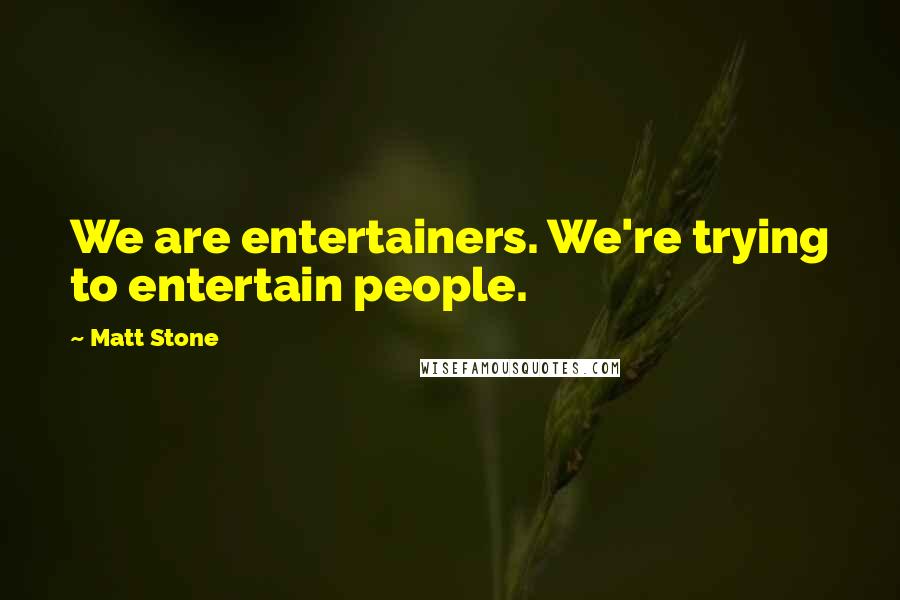 We are entertainers. We're trying to entertain people.

~ Matt Stone

WISEFAMOUSQUOTES.COM